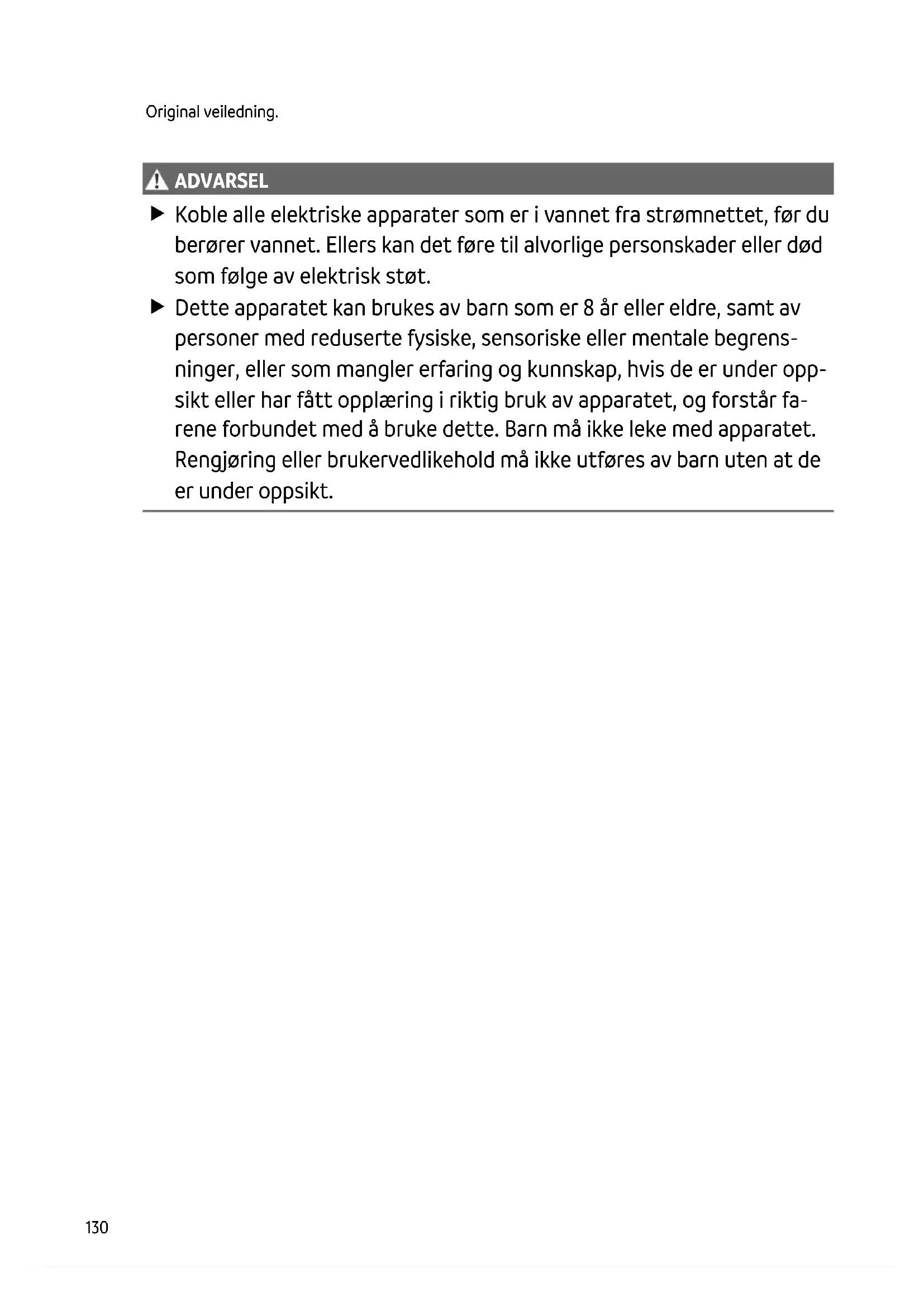 Original veiledning.

ADVARSEL

▶ Koble alle elektriske apparater som er i vannet fra strømnettet, før du berører vannet. Ellers kan det føre til alvorlige personskader eller død som følge av elektrisk støt.

▶ Dette apparatet kan brukes av barn som er 8 år eller eldre, samt av personer med reduserte fysiske, sensoriske eller mentale begrensninger, eller som mangler erfaring og kunnskap, hvis de er under oppsikt eller har fått opplæring i riktig bruk av apparatet, og forstår farene forbundet med å bruke dette. Barn må ikke leke med apparatet. Rengjøring eller brukervedlikehold må ikke utføres av barn uten at de er under oppsikt.

130